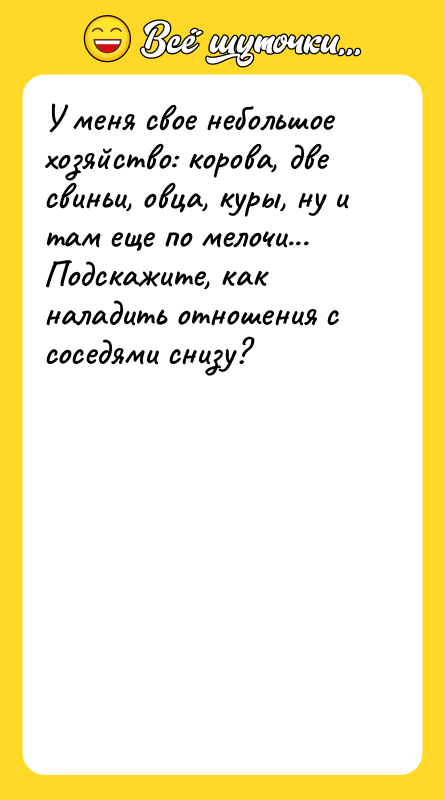 Всё шуточки...

У меня свое небольшое хозяйство: корова, две свиньи, овца, куры, ну и там еще по мелочи... Подскажите, как наладить отношения с соседями снизу?